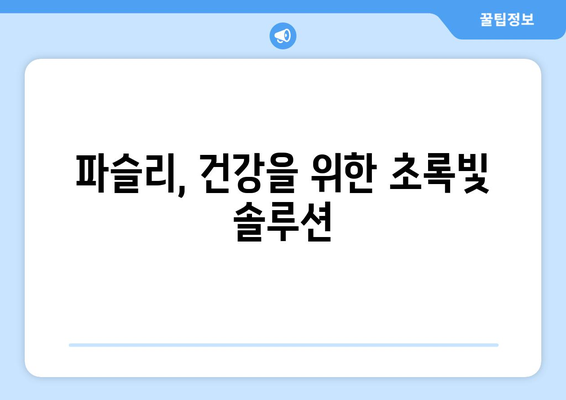 꿀팁정보

파슬리, 건강을 위한 초록빛 솔루션